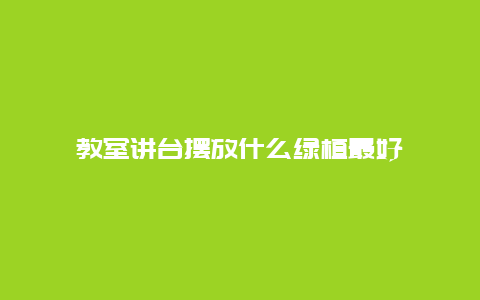 教室讲台摆放什么绿植最好